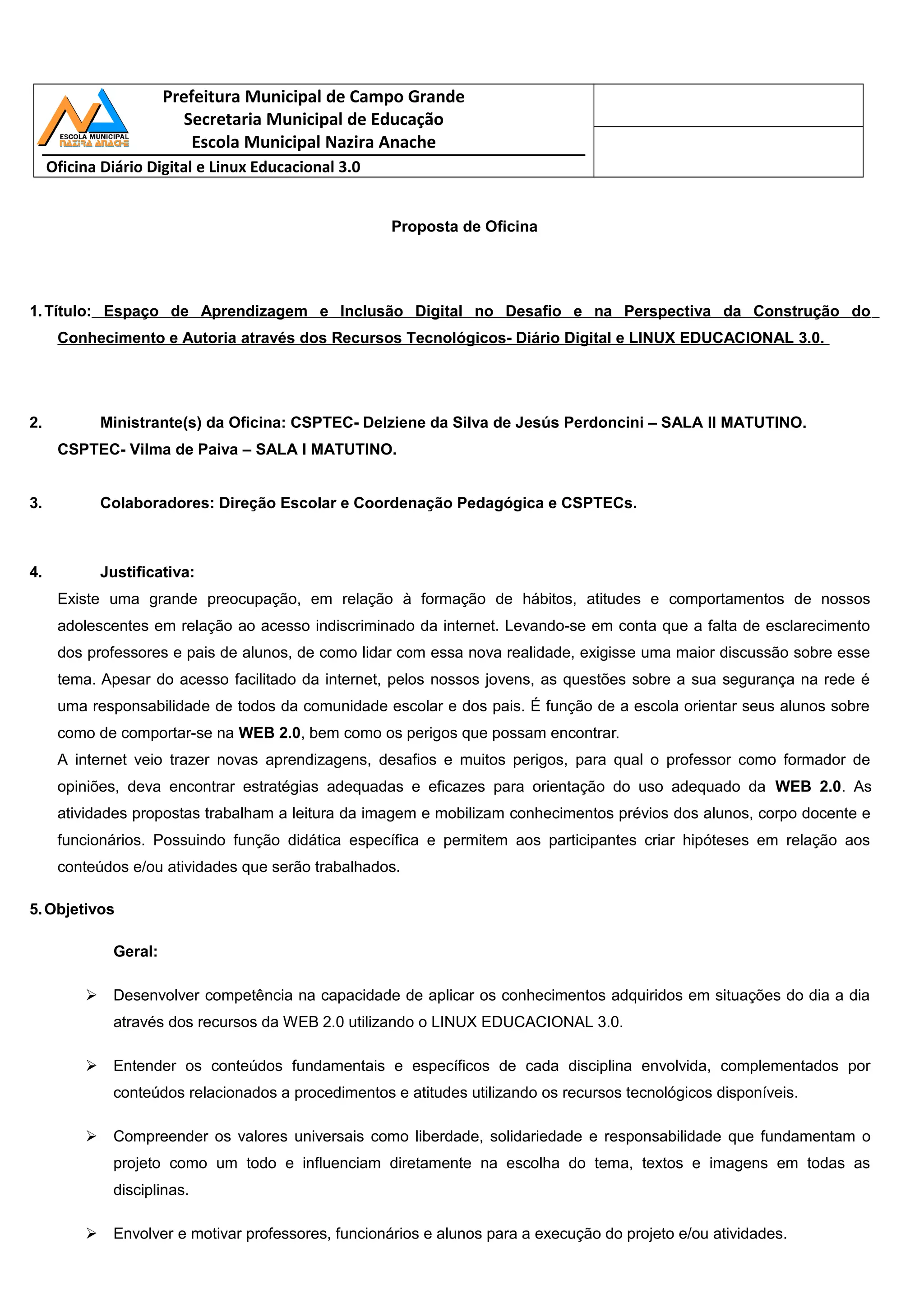 ESCOLA MUNICIPAL
NAZIRA ANACHE

Prefeitura Municipal de Campo Grande
Secretaria Municipal de Educação
Escola Municipal Nazira Anache

Oficina Diário Digital e Linux Educacional 3.0

Proposta de Oficina

1. Título: Espaço de Aprendizagem e Inclusão Digital no Desafio e na Perspectiva da Construção do Conhecimento e Autoria através dos Recursos Tecnológicos- Diário Digital e LINUX EDUCACIONAL 3.0.

2. Ministrante(s) da Oficina: CSPTEC- Delziene da Silva de Jesús Perdoncini – SALA II MATUTINO. CSPTEC- Vilma de Paiva – SALA I MATUTINO.

3. Colaboradores: Direção Escolar e Coordenação Pedagógica e CSPTECs.

4. Justificativa:
Existe uma grande preocupação, em relação à formação de hábitos, atitudes e comportamentos de nossos adolescentes em relação ao acesso indiscriminado da internet. Levando-se em conta que a falta de esclarecimento dos professores e pais de alunos, de como lidar com essa nova realidade, exigisse uma maior discussão sobre esse tema. Apesar do acesso facilitado da internet, pelos nossos jovens, as questões sobre a sua segurança na rede é uma responsabilidade de todos da comunidade escolar e dos pais. É função de a escola orientar seus alunos sobre como de comportar-se na WEB 2.0, bem como os perigos que possam encontrar.
A internet veio trazer novas aprendizagens, desafios e muitos perigos, para qual o professor como formador de opiniões, deva encontrar estratégias adequadas e eficazes para orientação do uso adequado da WEB 2.0. As atividades propostas trabalham a leitura da imagem e mobilizam conhecimentos prévios dos alunos, corpo docente e funcionários. Possuindo função didática específica e permitem aos participantes criar hipóteses em relação aos conteúdos e/ou atividades que serão trabalhados.

5. Objetivos

Geral:

➢ Desenvolver competência na capacidade de aplicar os conhecimentos adquiridos em situações do dia a dia através dos recursos da WEB 2.0 utilizando o LINUX EDUCACIONAL 3.0.

➢ Entender os conteúdos fundamentais e específicos de cada disciplina envolvida, complementados por conteúdos relacionados a procedimentos e atitudes utilizando os recursos tecnológicos disponíveis.

➢ Compreender os valores universais como liberdade, solidariedade e responsabilidade que fundamentam o projeto como um todo e influenciam diretamente na escolha do tema, textos e imagens em todas as disciplinas.

➢ Envolver e motivar professores, funcionários e alunos para a execução do projeto e/ou atividades.